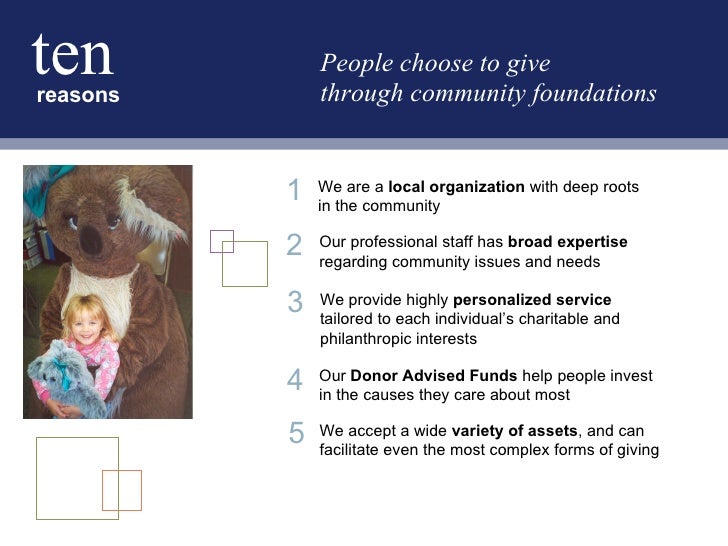 ten
reasons

People choose to give
through community foundations

1 We are a local organization with deep roots in the community

2 Our professional staff has broad expertise regarding community issues and needs

3 We provide highly personalized service tailored to each individual's charitable and philanthropic interests

4 Our Donor Advised Funds help people invest in the causes they care about most

5 We accept a wide variety of assets, and can facilitate even the most complex forms of giving